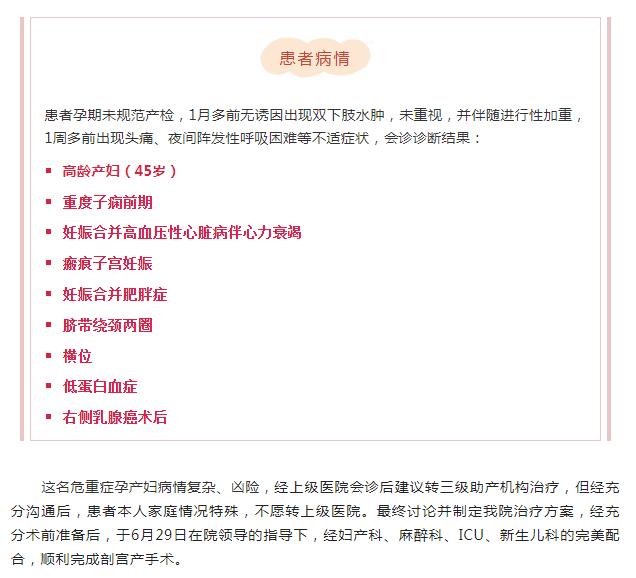 患者病情

患者孕期未规范产检，1月多前无诱因出现双下肢水肿，未重视，并伴随进行性加重，1周多前出现头痛、夜间阵发性呼吸困难等不适症状，会诊诊断结果：

▪ 高龄产妇（45岁）

▪ 重度子痫前期

▪ 妊娠合并高血压性心脏病伴心力衰竭

▪ 瘢痕子宫妊娠

▪ 妊娠合并肥胖症

▪ 脐带绕颈两圈

▪ 横位

▪ 低蛋白血症

▪ 右侧乳腺癌术后

这名危重症孕产妇病情复杂、凶险，经上级医院会诊后建议转三级助产机构治疗，但经充分沟通后，患者本人家庭情况特殊，不愿转上级医院。最终讨论并制定我院治疗方案，经充分术前准备后，于6月29日在院领导的指导下，经妇产科、麻醉科、ICU、新生儿科的完美配合，顺利完成剖宫产手术。